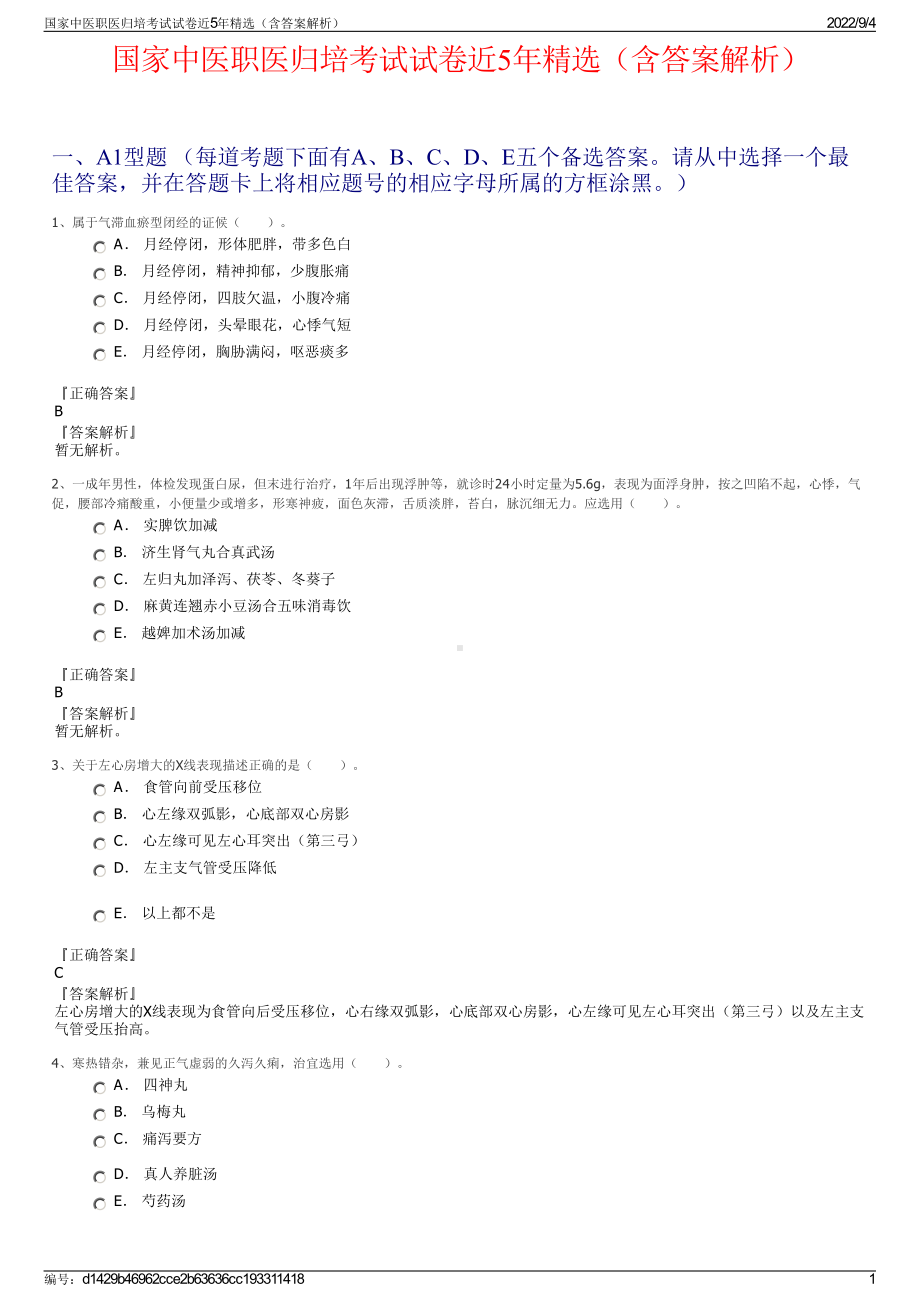 国家中医职医归培考试试卷近5年精选（含答案解析）　2022/9/4

国家中医职医归培考试试卷近5年精选（含答案解析）

一、A1型题 （每道考题下面有A、B、C、D、E五个备选答案。请从中选择一个最佳答案，并在答题卡上将相应题号的相应字母所属的方框涂黑。）

1、属于气滞血瘀型闭经的证候（　　）。
A． 月经停闭，形体肥胖，带多色白
B． 月经停闭，精神抑郁，少腹胀痛
C． 月经停闭，四肢欠温，小腹冷痛
D． 月经停闭，头晕眼花，心悸气短
E． 月经停闭，胸胁满闷，呕恶痰多

『正确答案』
B
『答案解析』
暂无解析。

2、一成年男性，体检发现蛋白尿，但未进行治疗，1年后出现浮肿等，就诊时24小时定量为5.6g，表现为面浮身肿，按之凹陷不起，心悸，气促，腰部冷痛酸重，小便量少或增多，形寒神疲，面色灰滞，舌质淡胖，苔白，脉沉细无力。应选用（　　）。
A． 实脾饮加减
B． 济生肾气丸合真武汤
C． 左归丸加泽泻、茯苓、冬葵子
D． 麻黄连翘赤小豆汤合五味消毒饮
E． 越婢加术汤加减

『正确答案』
B
『答案解析』
暂无解析。

3、关于左心房增大的X线表现描述正确的是（　　）。
A． 食管向前受压移位
B． 心左缘双弧影，心底部双心房影
C． 心左缘可见左心耳突出（第三弓）
D． 左主支气管受压降低
E． 以上都不是

『正确答案』
C
『答案解析』
左心房增大的X线表现为食管向后受压移位，心右缘双弧影，心底部双心房影，心左缘可见左心耳突出（第三弓）以及左主支气管受压抬高。

4、寒热错杂，兼见正气虚弱的久泻久痢，治宜选用（　　）。
A． 四神丸
B． 乌梅丸
C． 痛泻要方
D． 真人养脏汤
E． 芍药汤

编号：d1429b46962cce2b63636cc193311418　1